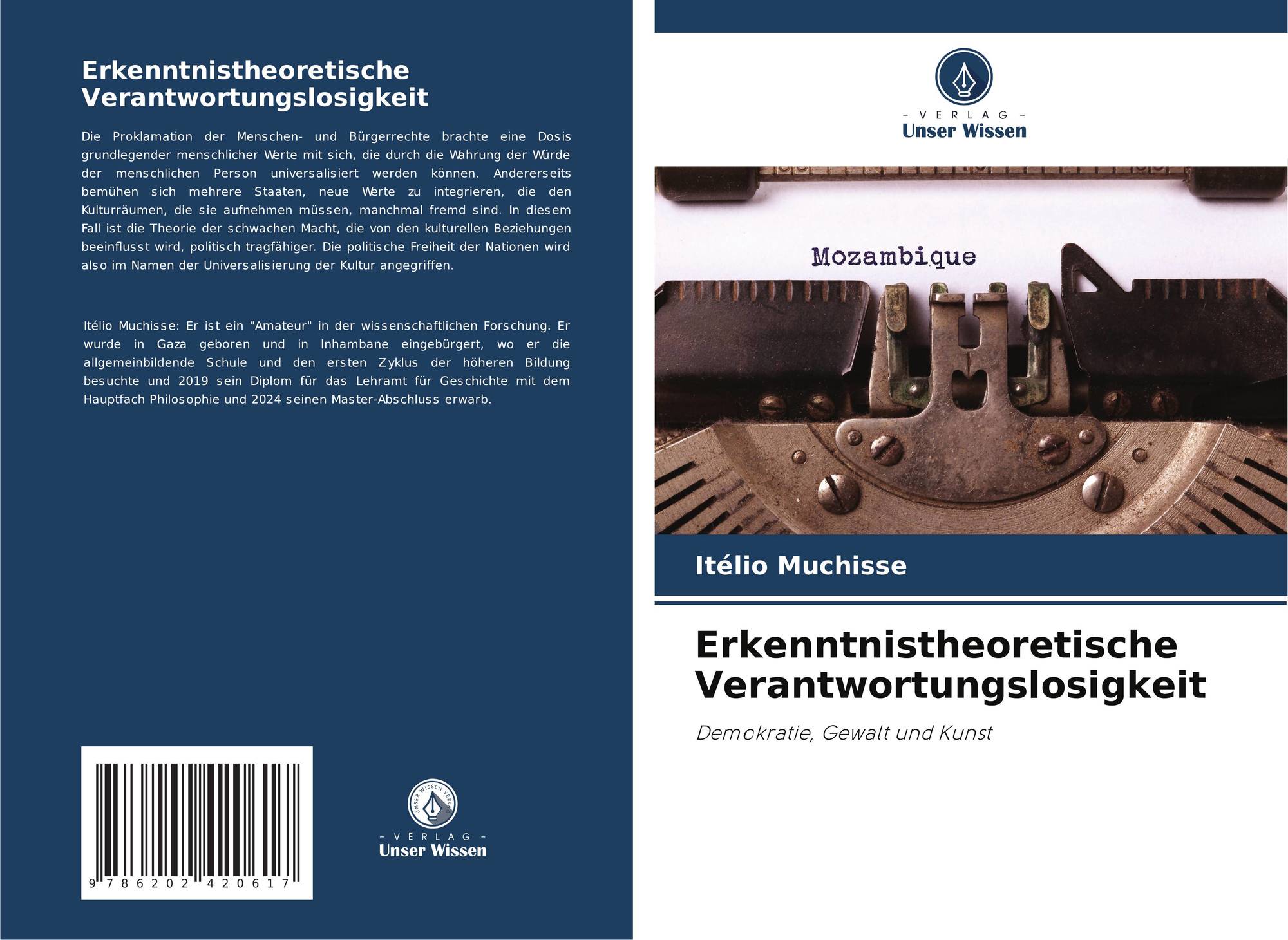 Erkenntnistheoretische Verantwortungslosigkeit

Die Proklamation der Menschen- und Bürgerrechte brachte eine Dosis grundlegender menschlicher Werte mit sich, die durch die Wahrung der Würde der menschlichen Person universalisiert werden können. Andererseits bemühen sich mehrere Staaten, neue Werte zu integrieren, die den Kulturräumen, die sie aufnehmen müssen, manchmal fremd sind. In diesem Fall ist die Theorie der schwachen Macht, die von den kulturellen Beziehungen beeinflusst wird, politisch tragfähiger. Die politische Freiheit der Nationen wird also im Namen der Universalisierung der Kultur angegriffen.

Itélio Muchisse: Er ist ein "Amateur" in der wissenschaftlichen Forschung. Er wurde in Gaza geboren und in Inhambane eingebürgert, wo er die allgemeinbildende Schule und den ersten Zyklus der höheren Bildung besuchte und 2019 sein Diplom für das Lehramt für Geschichte mit dem Hauptfach Philosophie und 2024 seinen Master-Abschluss erwarb.

9 786202 420617

- VERLAG -
Unser Wissen

- VERLAG -
Unser Wissen

Mozambique

Itélio Muchisse

Erkenntnistheoretische Verantwortungslosigkeit

Demokratie, Gewalt und Kunst